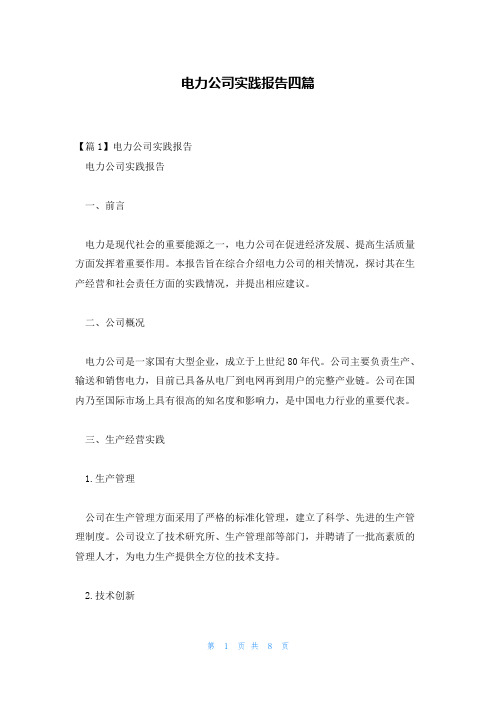 电力公司实践报告四篇

【篇1】电力公司实践报告
电力公司实践报告

一、前言

电力是现代社会的重要能源之一，电力公司在促进经济发展、提高生活质量方面发挥着重要作用。本报告旨在综合介绍电力公司的相关情况，探讨其在生产经营和社会责任方面的实践情况，并提出相应建议。

二、公司概况

电力公司是一家国有大型企业，成立于上世纪80年代。公司主要负责生产、输送和销售电力，目前已具备从电厂到电网再到用户的完整产业链。公司在国内乃至国际市场上具有很高的知名度和影响力，是中国电力行业的重要代表。

三、生产经营实践

1.生产管理

公司在生产管理方面采用了严格的标准化管理，建立了科学、先进的生产管理制度。公司设立了技术研究所、生产管理部等部门，并聘请了一批高素质的管理人才，为电力生产提供全方位的技术支持。

2.技术创新

第 1 页 共 8 页